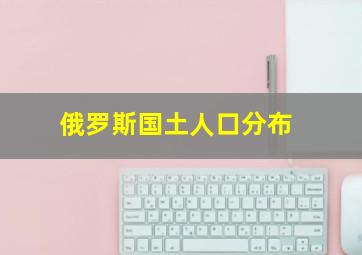 俄罗斯国土人口分布